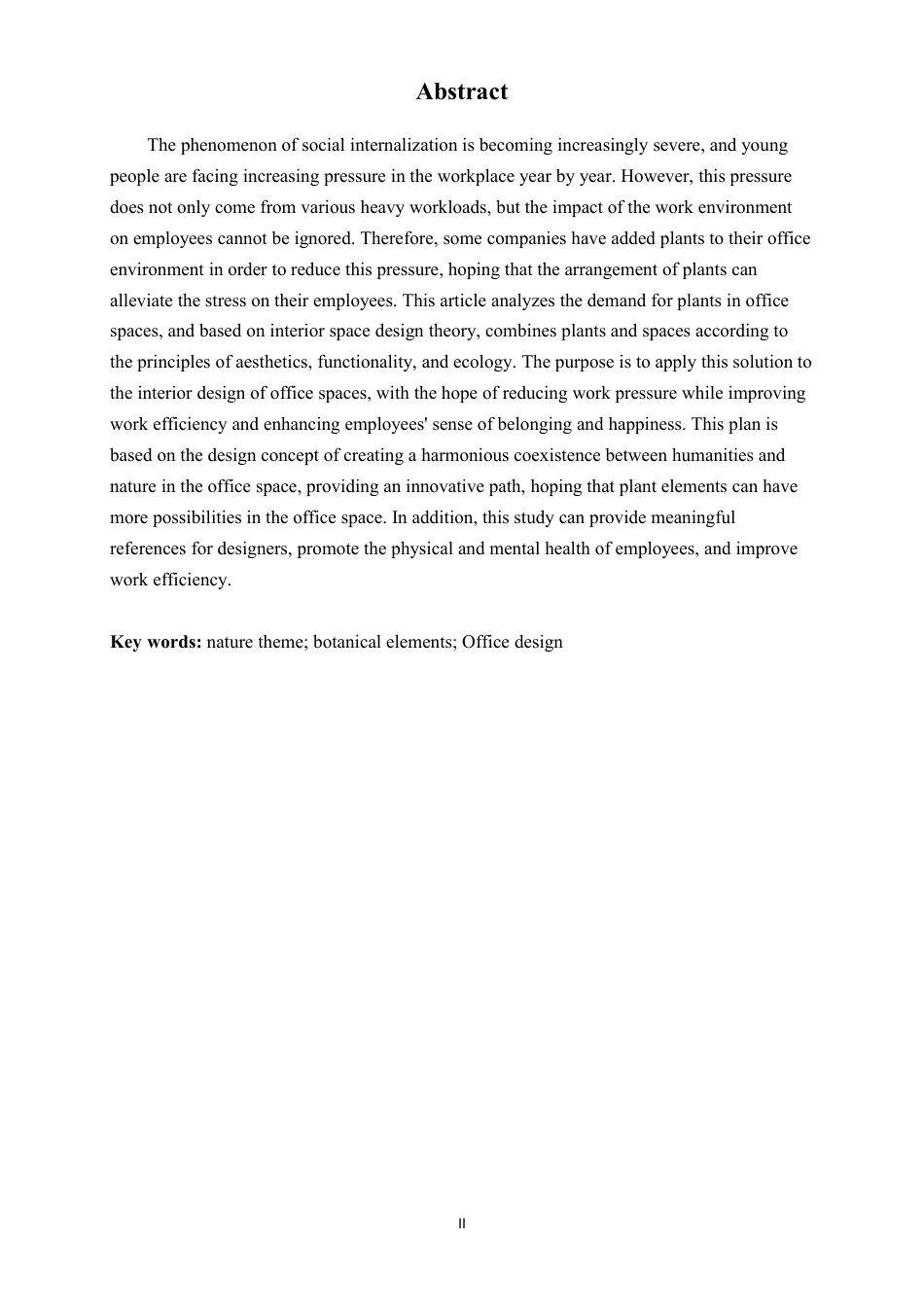 Abstract

The phenomenon of social internalization is becoming increasingly severe, and young people are facing increasing pressure in the workplace year by year. However, this pressure does not only come from various heavy workloads, but the impact of the work environment on employees cannot be ignored. Therefore, some companies have added plants to their office environment in order to reduce this pressure, hoping that the arrangement of plants can alleviate the stress on their employees. This article analyzes the demand for plants in office spaces, and based on interior space design theory, combines plants and spaces according to the principles of aesthetics, functionality, and ecology. The purpose is to apply this solution to the interior design of office spaces, with the hope of reducing work pressure while improving work efficiency and enhancing employees' sense of belonging and happiness. This plan is based on the design concept of creating a harmonious coexistence between humanities and nature in the office space, providing an innovative path, hoping that plant elements can have more possibilities in the office space. In addition, this study can provide meaningful references for designers, promote the physical and mental health of employees, and improve work efficiency.

Key words: nature theme; botanical elements; Office design

II